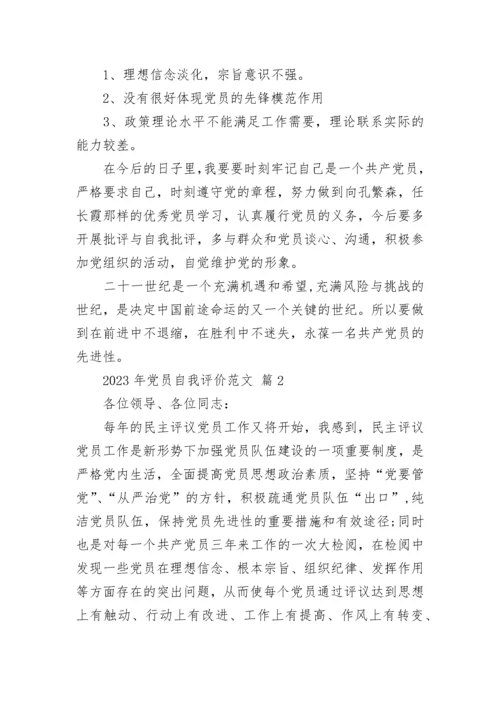 1、理想信念淡化，宗旨意识不强。

2、没有很好体现党员的先锋模范作用

3、政策理论水平不能满足工作需要，理论联系实际的能力较差。

在今后的日子里，我要要时刻牢记自己是一个共产党员，严格要求自己，时刻遵守党的章程，努力做到向孔繁森，任长霞那样的优秀党员学习，认真履行党员的义务，今后要多开展批评与自我批评，多与群众和党员谈心、沟通，积极参加党组织的活动，自觉维护党的形象。

二十一世纪是一个充满机遇和希望，充满风险与挑战的世纪，是决定中国前途命运的又一个关键的世纪。所以要做到在前进中不退缩，在胜利中不迷失，永葆一名共产党员的先进性。

2023 年党员自我评价范文 篇 2

各位领导、各位同志：

每年的民主评议党员工作又将开始，我感到，民主评议党员工作是新形势下加强党员队伍建设的一项重要制度，是严格党内生活，全面提高党员思想政治素质，坚持“党要管党”、“从严治党”的方针，积极疏通党员队伍“出口”，纯洁党员队伍，保持党员先进性的重要措施和有效途径；同时也是对每一个共产党员三年来工作的一次大检阅，在检阅中发现一些党员在理想信念、根本宗旨、组织纪律、发挥作用等方面存在的突出问题，从而使每个党员通过评议达到思想上有触动、行动上有改进、工作上有提高、作风上有转变、